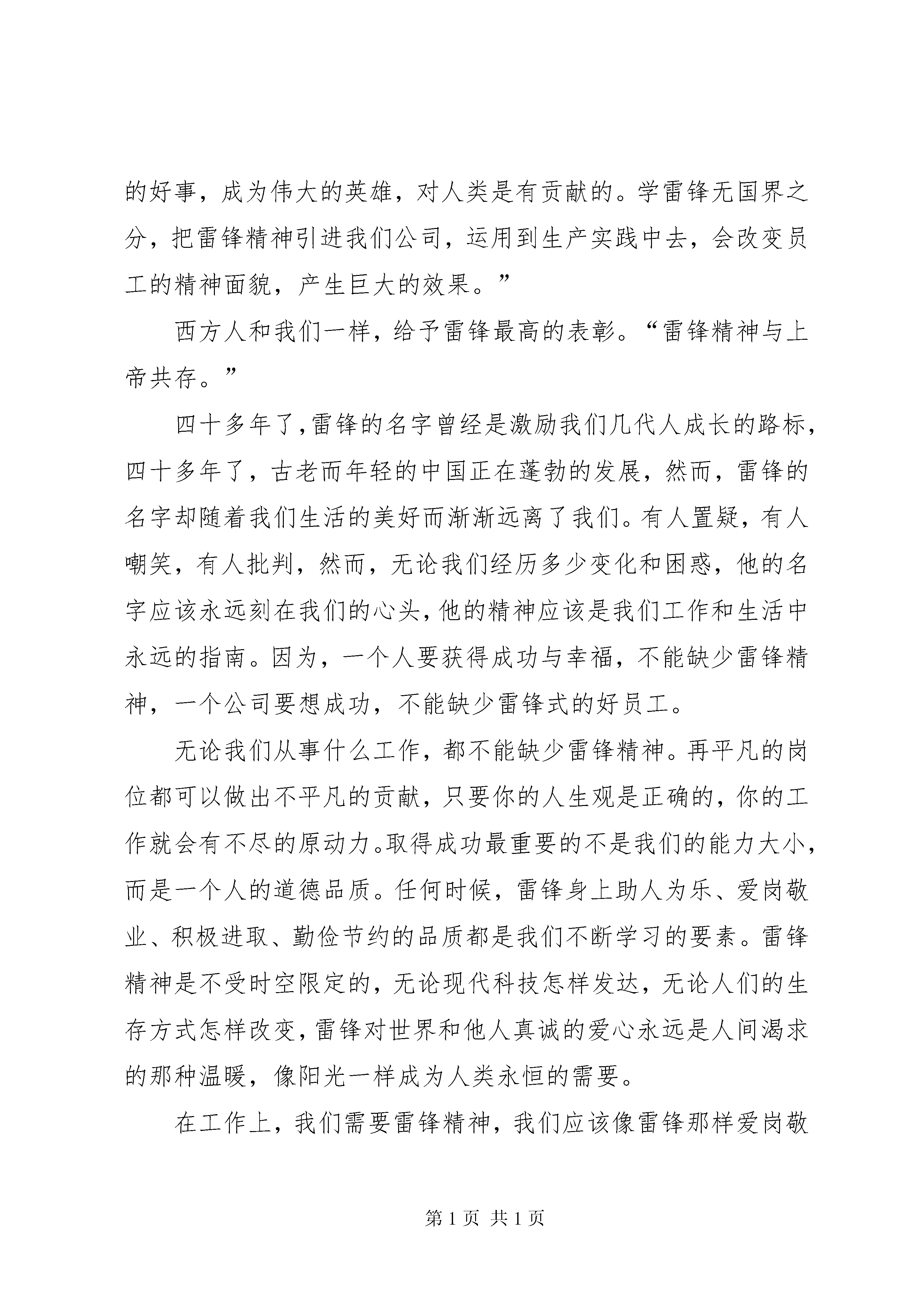 的好事，成为伟大的英雄，对人类是有贡献的。学雷锋无国界之分，把雷锋精神引进我们公司，运用到生产实践中去，会改变员工的精神面貌，产生巨大的效果。”

西方人和我们一样，给予雷锋最高的表彰。“雷锋精神与上帝共存。”

四十多年了，雷锋的名字曾经是激励我们几代人成长的路标，四十多年了，古老而年轻的中国正在蓬勃的发展，然而，雷锋的名字却随着我们生活的美好而渐渐远离了我们。有人置疑，有人嘲笑，有人批判，然而，无论我们经历多少变化和困惑，他的名字应该永远刻在我们的心头，他的精神应该是我们工作和生活中永远的指南。因为，一个人要获得成功与幸福，不能缺少雷锋精神，一个公司要想成功，不能缺少雷锋式的好员工。

无论我们从事什么工作，都不能缺少雷锋精神。再平凡的岗位都可以做出不平凡的贡献，只要你的人生观是正确的，你的工作就会有不尽的原动力。取得成功最重要的不是我们的能力大小，而是一个人的道德品质。任何时候，雷锋身上助人为乐、爱岗敬业、积极进取、勤俭节约的品质都是我们不断学习的要素。雷锋精神是不受时空限定的，无论现代科技怎样发达，无论人们的生存方式怎样改变，雷锋对世界和他人真诚的爱心永远是人间渴求的那种温暖，像阳光一样成为人类永恒的需要。

在工作上，我们需要雷锋精神，我们应该像雷锋那样爱岗敬

第 1 页 共 1 页